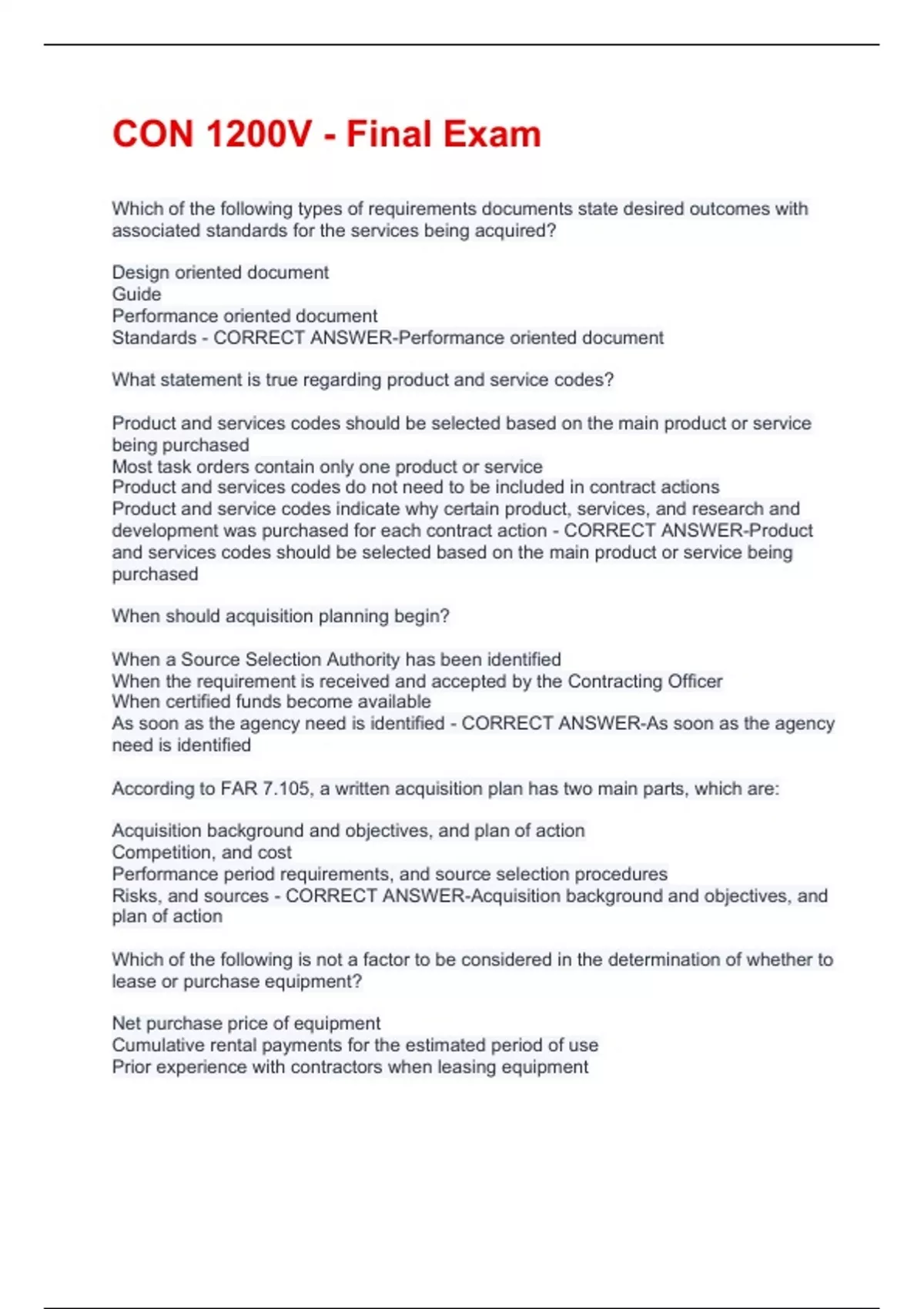 CON 1200V - Final Exam

Which of the following types of requirements documents state desired outcomes with associated standards for the services being acquired?

Design oriented document
Guide
Performance oriented document
Standards - CORRECT ANSWER-Performance oriented document

What statement is true regarding product and service codes?

Product and services codes should be selected based on the main product or service being purchased
Most task orders contain only one product or service
Product and services codes do not need to be included in contract actions
Product and service codes indicate why certain product, services, and research and development was purchased for each contract action - CORRECT ANSWER-Product and services codes should be selected based on the main product or service being purchased

When should acquisition planning begin?

When a Source Selection Authority has been identified
When the requirement is received and accepted by the Contracting Officer
When certified funds become available
As soon as the agency need is identified - CORRECT ANSWER-As soon as the agency need is identified

According to FAR 7.105, a written acquisition plan has two main parts, which are:

Acquisition background and objectives, and plan of action
Competition, and cost
Performance period requirements, and source selection procedures
Risks, and sources - CORRECT ANSWER-Acquisition background and objectives, and plan of action

Which of the following is not a factor to be considered in the determination of whether to lease or purchase equipment?

Net purchase price of equipment
Cumulative rental payments for the estimated period of use
Prior experience with contractors when leasing equipment